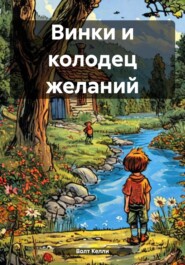 Винки и колодец желаний

Волт Келли